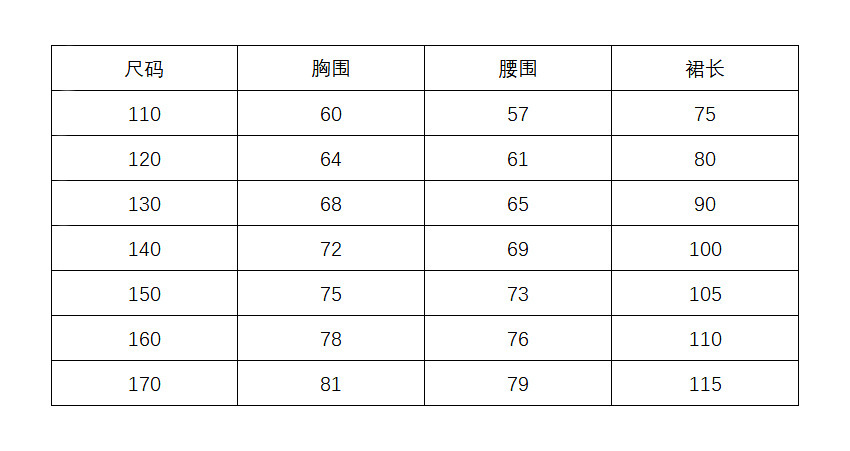 | 尺码 | 胸围 | 腰围 | 裙长 |
|---|---|---|---|
| 110 | 60 | 57 | 75 |
| 120 | 64 | 61 | 80 |
| 130 | 68 | 65 | 90 |
| 140 | 72 | 69 | 100 |
| 150 | 75 | 73 | 105 |
| 160 | 78 | 76 | 110 |
| 170 | 81 | 79 | 115 |